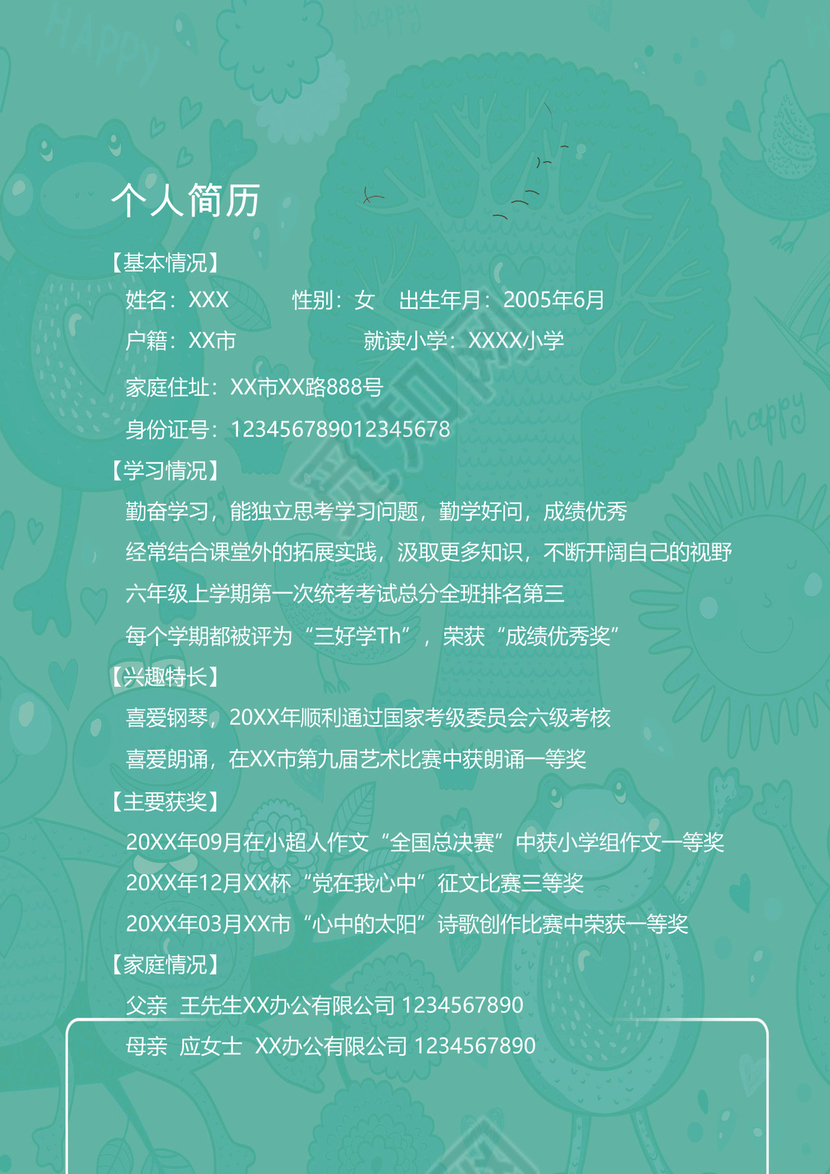 个人简历

【基本情况】

姓名：XXX 性别：女 出生年月：2005年6月

户籍：XX市 就读小学：XXXX小学

家庭住址：XX市XX路888号

身份证号：123456789012345678

【学习情况】

勤奋学习，能独立思考学习问题，勤学好问，成绩优秀

经常结合课堂外的拓展实践，汲取更多知识，不断开阔自己的视野

六年级上学期第一次统考考试总分全班排名第三

每个学期都被评为“三好学Th”，荣获“成绩优秀奖”

【兴趣特长】

喜爱钢琴，20XX年顺利通过国家考级委员会六级考核

喜爱朗诵，在XX市第九届艺术比赛中获朗诵一等奖

【主要获奖】

20XX年09月在小超人作文“全国总决赛”中获小学组作文一等奖

20XX年12月XX杯“党在我心中”征文比赛三等奖

20XX年03月XX市“心中的太阳”诗歌创作比赛中荣获一等奖

【家庭情况】

父亲 王先生XX办公有限公司 1234567890

母亲 应女士 XX办公有限公司 1234567890